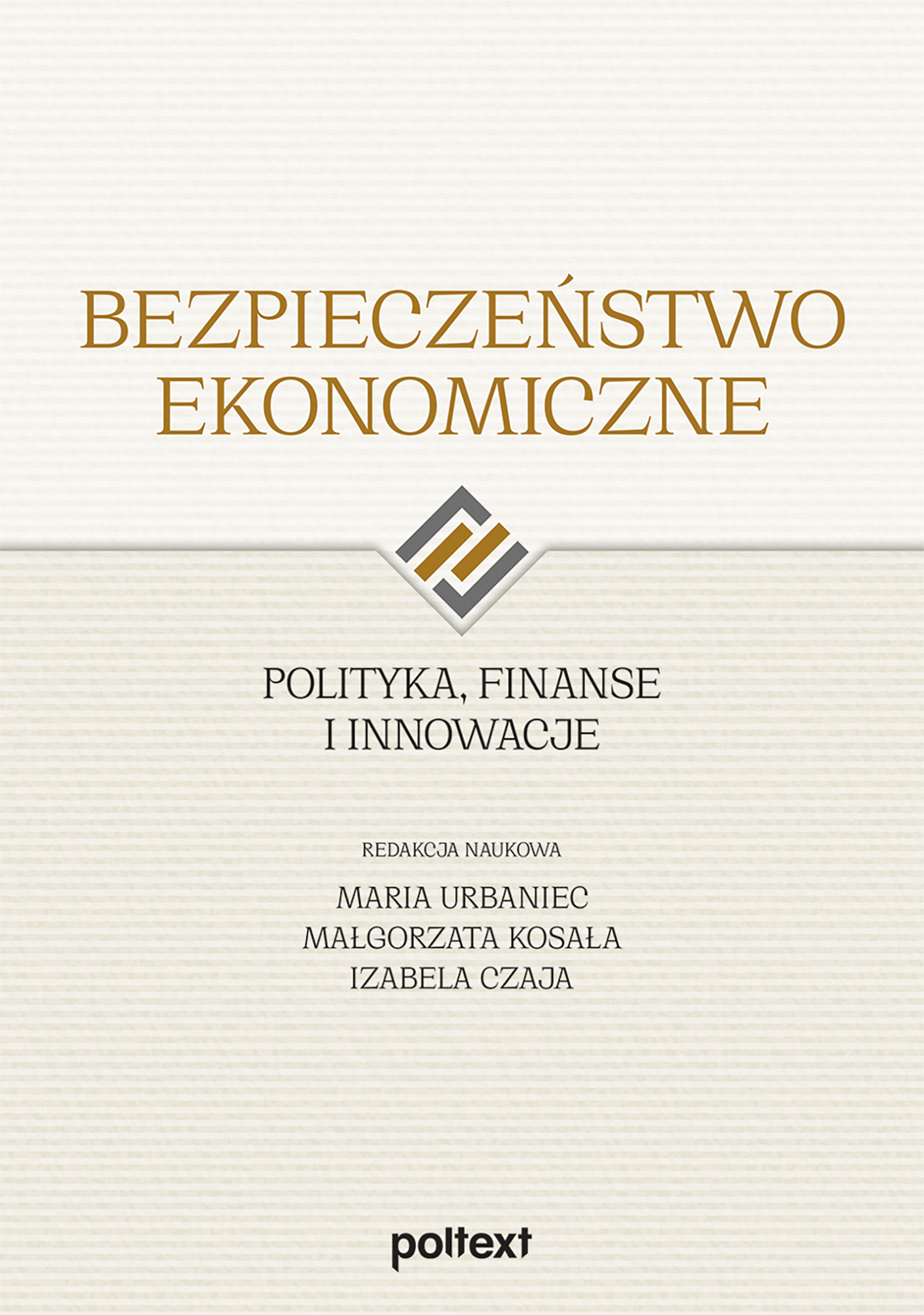 BEZPIECZEŃSTWO
EKONOMICZNE

POLITYKA, FINANSE
I INNOWACJE

REDAKCJA NAUKOWA

MARIA URBANIEC
MAŁGORZATA KOSAŁA
IZABELA CZAJA

poltext